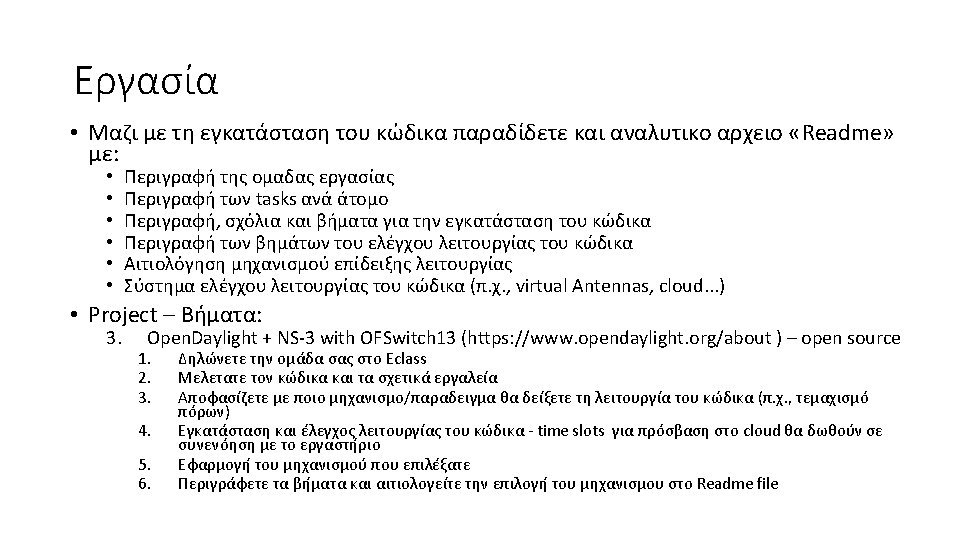 Εργασία

• Μαζι με τη εγκατάσταση του κώδικα παραδίδετε και αναλυτικο αρχειο «Readme» με:
  • Περιγραφή της ομαδας εργασίας
  • Περιγραφή των tasks ανά άτομο
  • Περιγραφή, σχόλια και βήματα για την εγκατάσταση του κώδικα
  • Περιγραφή των βημάτων του ελέγχου λειτουργίας του κώδικα
  • Αιτιολόγηση μηχανισμού επίδειξης λειτουργίας
  • Σύστημα ελέγχου λειτουργίας του κώδικα (π.χ., virtual Antennas, cloud...)

• Project – Βήματα:
  3. OpenDaylight + NS-3 with OFSwitch13 (https://www.opendaylight.org/about ) – open source
    1. Δηλώνετε την ομάδα σας στο Eclass
    2. Μελετατε τον κώδικα και τα σχετικά εργαλεία
    3. Αποφασίζετε με ποιο μηχανισμο/παραδειγμα θα δείξετε τη λειτουργία του κώδικα (π.χ., τεμαχισμό πόρων)
    4. Εγκατάσταση και έλεγχος λειτουργίας του κώδικα - time slots για πρόσβαση στο cloud θα δωθούν σε συνενόηση με το εργαστήριο
    5. Εφαρμογή του μηχανισμού που επιλέξατε
    6. Περιγράφετε τα βήματα και αιτιολογείτε την επιλογή του μηχανισμου στο Readme file